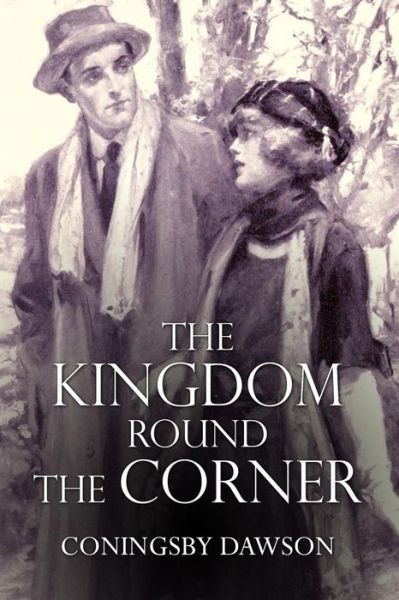 THE KINGDOM ROUND THE CORNER

CONINGSBY DAWSON